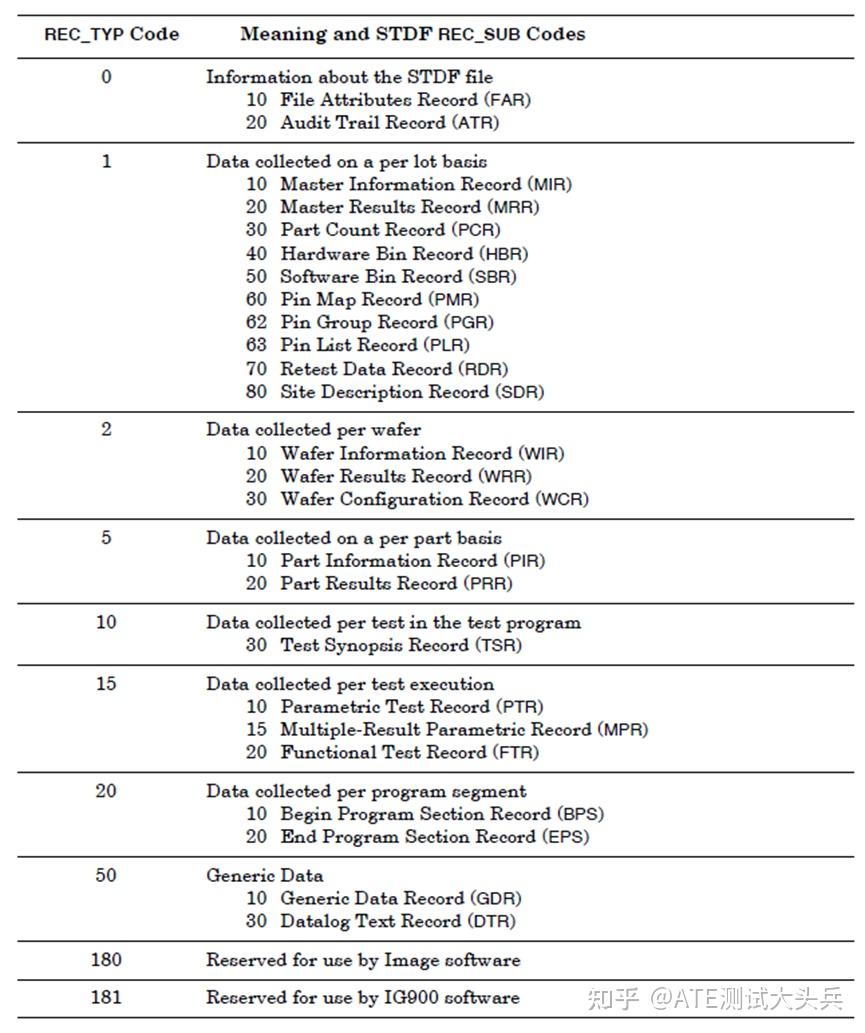 | REC_TYP Code | Meaning and STDF REC_SUB Codes |
|---|---|
| 0 | Information about the STDF file<br>10 File Attributes Record (FAR)<br>20 Audit Trail Record (ATR) |
| 1 | Data collected on a per lot basis<br>10 Master Information Record (MIR)<br>20 Master Results Record (MRR)<br>30 Part Count Record (PCR)<br>40 Hardware Bin Record (HBR)<br>50 Software Bin Record (SBR)<br>60 Pin Map Record (PMR)<br>62 Pin Group Record (PGR)<br>63 Pin List Record (PLR)<br>70 Retest Data Record (RDR)<br>80 Site Description Record (SDR) |
| 2 | Data collected per wafer<br>10 Wafer Information Record (WIR)<br>20 Wafer Results Record (WRR)<br>30 Wafer Configuration Record (WCR) |
| 5 | Data collected on a per part basis<br>10 Part Information Record (PIR)<br>20 Part Results Record (PRR) |
| 10 | Data collected per test in the test program<br>30 Test Synopsis Record (TSR) |
| 15 | Data collected per test execution<br>10 Parametric Test Record (PTR)<br>15 Multiple-Result Parametric Record (MPR)<br>20 Functional Test Record (FTR) |
| 20 | Data collected per program segment<br>10 Begin Program Section Record (BPS)<br>20 End Program Section Record (EPS) |
| 50 | Generic Data<br>10 Generic Data Record (GDR)<br>30 Datalog Text Record (DTR) |
| 180 | Reserved for use by Image software |
| 181 | Reserved for use by IG900 software |

知乎 @ATE测试大头兵